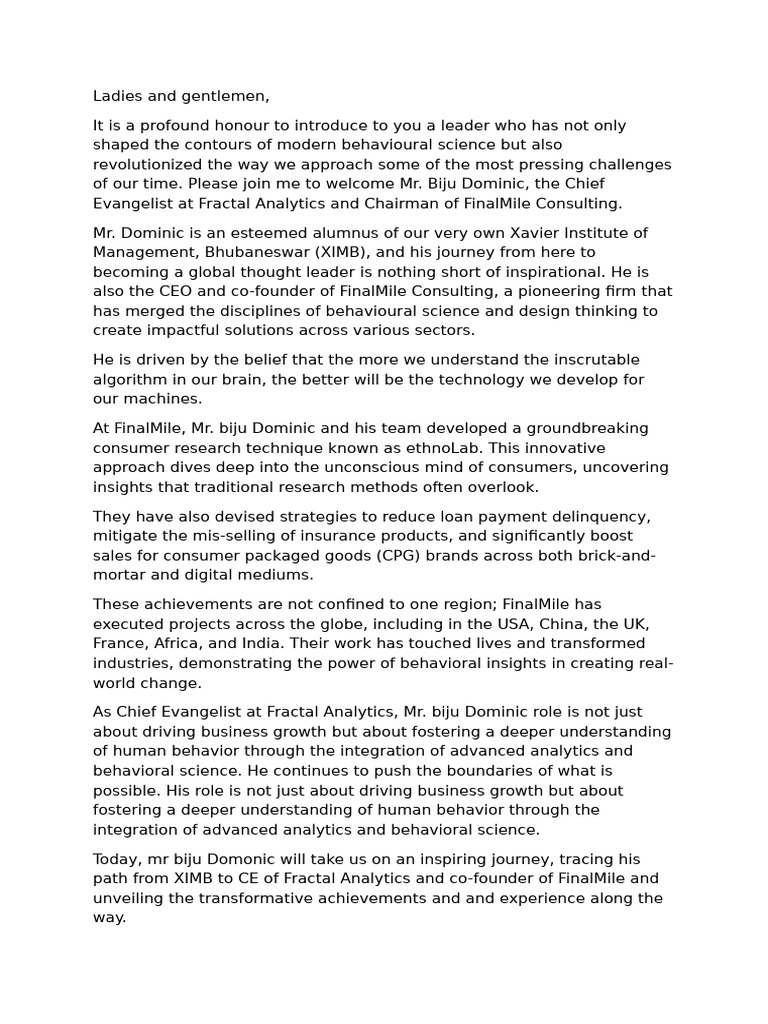 Ladies and gentlemen,

It is a profound honour to introduce to you a leader who has not only shaped the contours of modern behavioural science but also revolutionized the way we approach some of the most pressing challenges of our time. Please join me to welcome Mr. Biju Dominic, the Chief Evangelist at Fractal Analytics and Chairman of FinalMile Consulting.

Mr. Dominic is an esteemed alumnus of our very own Xavier Institute of Management, Bhubaneswar (XIMB), and his journey from here to becoming a global thought leader is nothing short of inspirational. He is also the CEO and co-founder of FinalMile Consulting, a pioneering firm that has merged the disciplines of behavioural science and design thinking to create impactful solutions across various sectors.

He is driven by the belief that the more we understand the inscrutable algorithm in our brain, the better will be the technology we develop for our machines.

At FinalMile, Mr. biju Dominic and his team developed a groundbreaking consumer research technique known as ethnoLab. This innovative approach dives deep into the unconscious mind of consumers, uncovering insights that traditional research methods often overlook.

They have also devised strategies to reduce loan payment delinquency, mitigate the mis-selling of insurance products, and significantly boost sales for consumer packaged goods (CPG) brands across both brick-and-mortar and digital mediums.

These achievements are not confined to one region; FinalMile has executed projects across the globe, including in the USA, China, the UK, France, Africa, and India. Their work has touched lives and transformed industries, demonstrating the power of behavioral insights in creating real-world change.

As Chief Evangelist at Fractal Analytics, Mr. biju Dominic role is not just about driving business growth but about fostering a deeper understanding of human behavior through the integration of advanced analytics and behavioral science. He continues to push the boundaries of what is possible. His role is not just about driving business growth but about fostering a deeper understanding of human behavior through the integration of advanced analytics and behavioral science.

Today, mr biju Domonic will take us on an inspiring journey, tracing his path from XIMB to CE of Fractal Analytics and co-founder of FinalMile and unveiling the transformative achievements and and experience along the way.